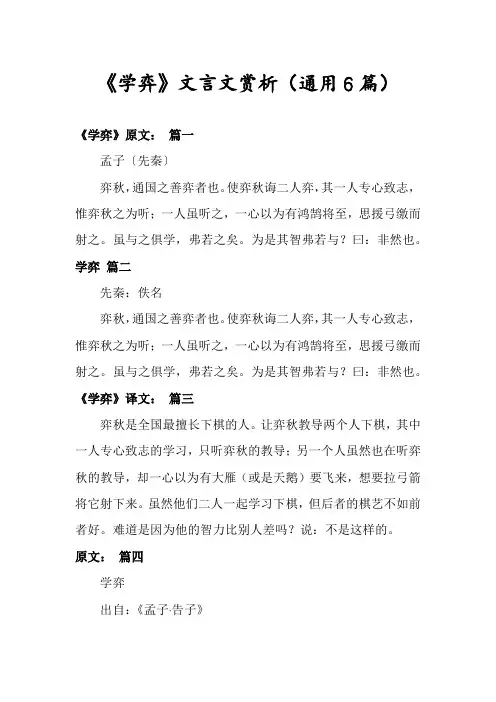 《学弈》文言文赏析（通用6篇）

《学弈》原文： 篇一

孟子〔先秦〕

弈秋，通国之善弈者也。使弈秋诲二人弈，其一人专心致志，惟弈秋之为听；一人虽听之，一心以为有鸿鹄将至，思援弓缴而射之。虽与之俱学，弗若之矣。为是其智弗若与？曰：非然也。

学弈 篇二

先秦：佚名

弈秋，通国之善弈者也。使弈秋诲二人弈，其一人专心致志，惟弈秋之为听；一人虽听之，一心以为有鸿鹄将至，思援弓缴而射之。虽与之俱学，弗若之矣。为是其智弗若与？曰：非然也。

《学弈》译文： 篇三

弈秋是全国最擅长下棋的人。让弈秋教导两个人下棋，其中一人专心致志的学习，只听弈秋的教导；另一个人虽然也在听弈秋的教导，却一心以为有大雁（或是天鹅）要飞来，想要拉弓箭将它射下来。虽然他们二人一起学习下棋，但后者的棋艺不如前者好。难道是因为他的智力比别人差吗？说：不是这样的。

原文： 篇四

学弈

出自：《孟子·告子》